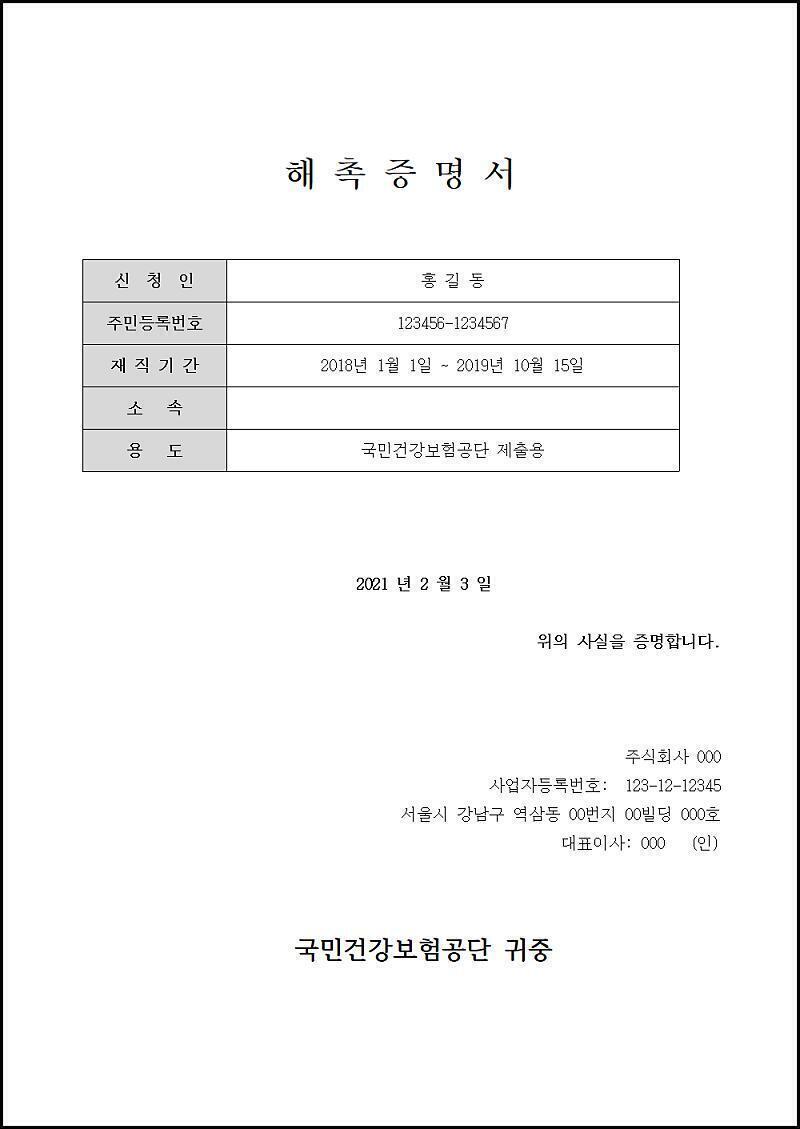 해 촉 증 명 서

| 신 청 인 | 홍 길 동 |
|---|---|
| 주민등록번호 | 123456-1234567 |
| 재 직 기 간 | 2018년 1월 1일 ~ 2019년 10월 15일 |
| 소 속 | |
| 용 도 | 국민건강보험공단 제출용 |

2021 년 2 월 3 일

위의 사실을 증명합니다.

주식회사 000
사업자등록번호: 123-12-12345
서울시 강남구 역삼동 00번지 00빌딩 000호
대표이사: 000 (인)

국민건강보험공단 귀중